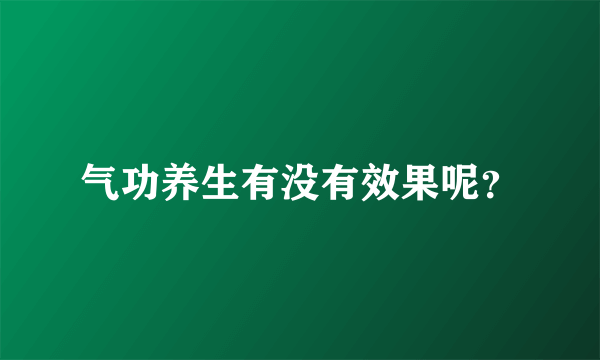 气功养生有没有效果呢?